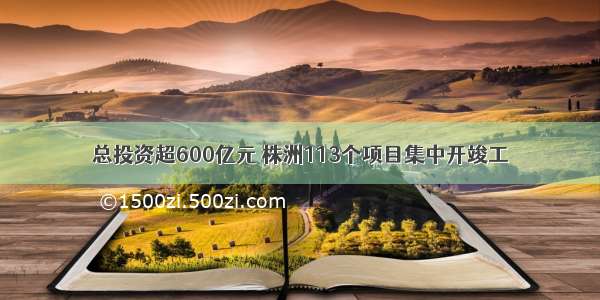 总投资超600亿元 株洲113个项目集中开竣工

©1500zi.500zi.com